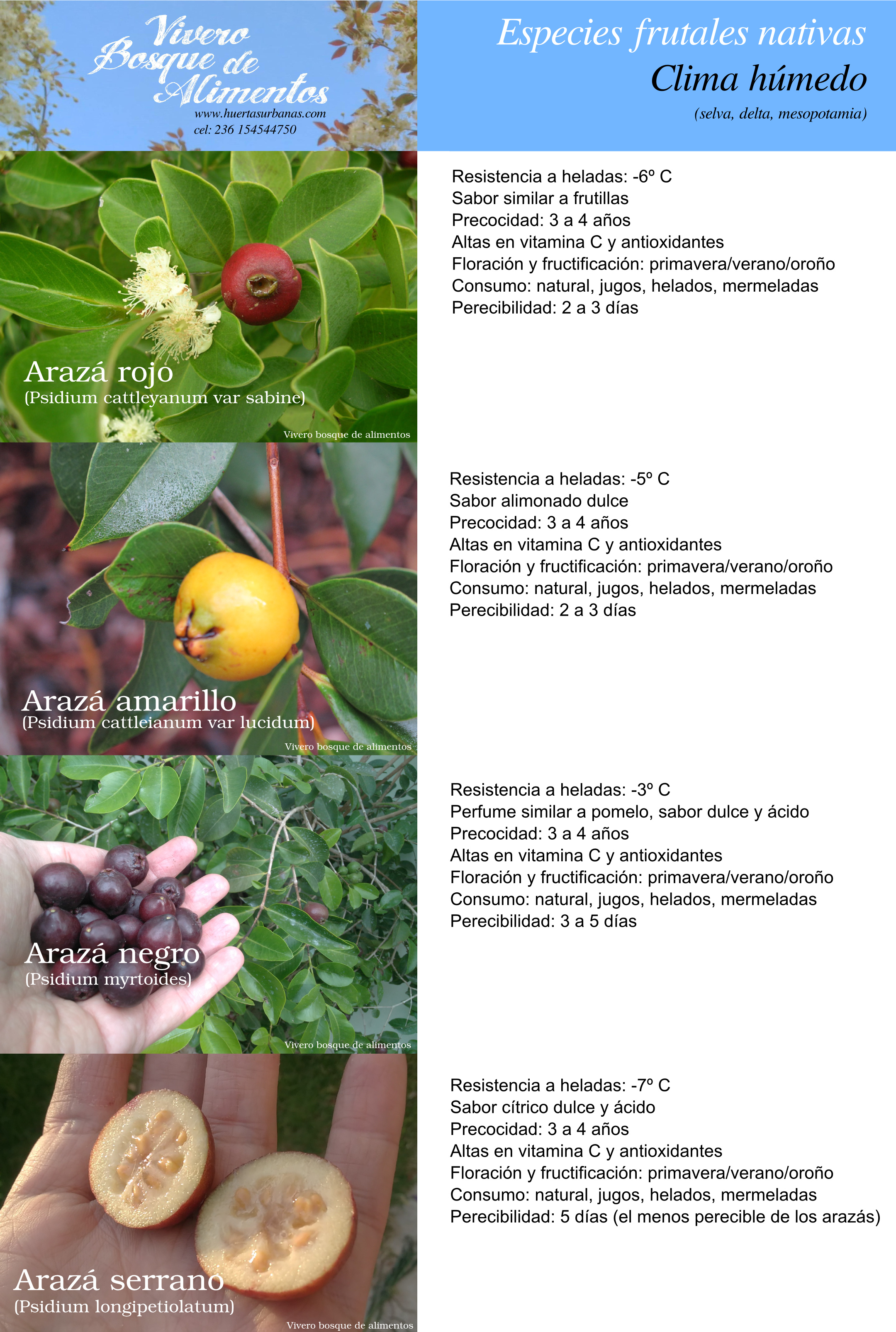 Vivero Bosque de Alimentos
www.huertasurbanas.com
cel: 236 154544750

Especies frutales nativas
Clima húmedo
(selva, delta, mesopotamia)

Arazá rojo
(Psidium cattleyanum var sabine)
Vivero bosque de alimentos

Resistencia a heladas: -6º C
Sabor similar a frutillas
Precocidad: 3 a 4 años
Altas en vitamina C y antioxidantes
Floración y fructificación: primavera/verano/oroño
Consumo: natural, jugos, helados, mermeladas
Perecibilidad: 2 a 3 días

Arazá amarillo
(Psidium cattleianum var lucidum)
Vivero bosque de alimentos

Resistencia a heladas: -5º C
Sabor alimonado dulce
Precocidad: 3 a 4 años
Altas en vitamina C y antioxidantes
Floración y fructificación: primavera/verano/oroño
Consumo: natural, jugos, helados, mermeladas
Perecibilidad: 2 a 3 días

Arazá negro
(Psidium myrtoides)
Vivero bosque de alimentos

Resistencia a heladas: -3º C
Perfume similar a pomelo, sabor dulce y ácido
Precocidad: 3 a 4 años
Altas en vitamina C y antioxidantes
Floración y fructificación: primavera/verano/oroño
Consumo: natural, jugos, helados, mermeladas
Perecibilidad: 3 a 5 días

Arazá serrano
(Psidium longipetiolatum)
Vivero bosque de alimentos

Resistencia a heladas: -7º C
Sabor cítrico dulce y ácido
Precocidad: 3 a 4 años
Altas en vitamina C y antioxidantes
Floración y fructificación: primavera/verano/oroño
Consumo: natural, jugos, helados, mermeladas
Perecibilidad: 5 días (el menos perecible de los arazás)